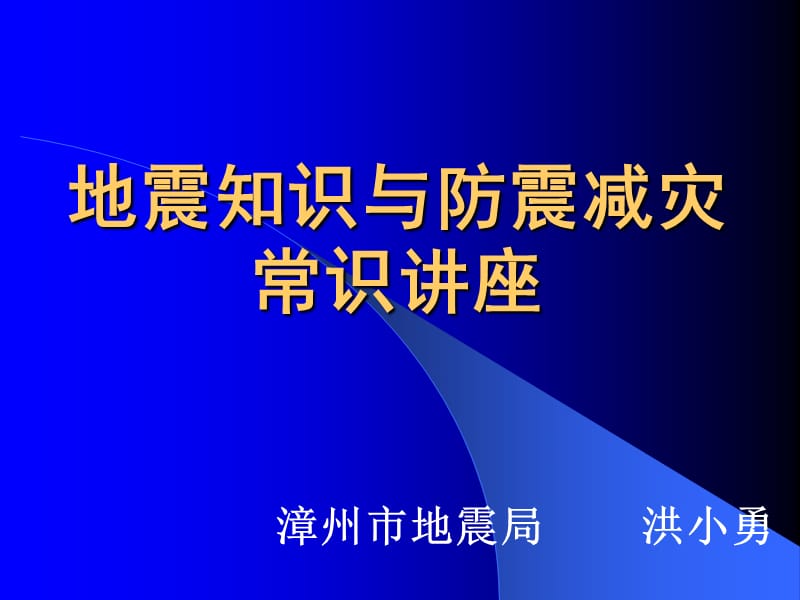 地震知识与防震减灾常识讲座

漳州市地震局　洪小勇